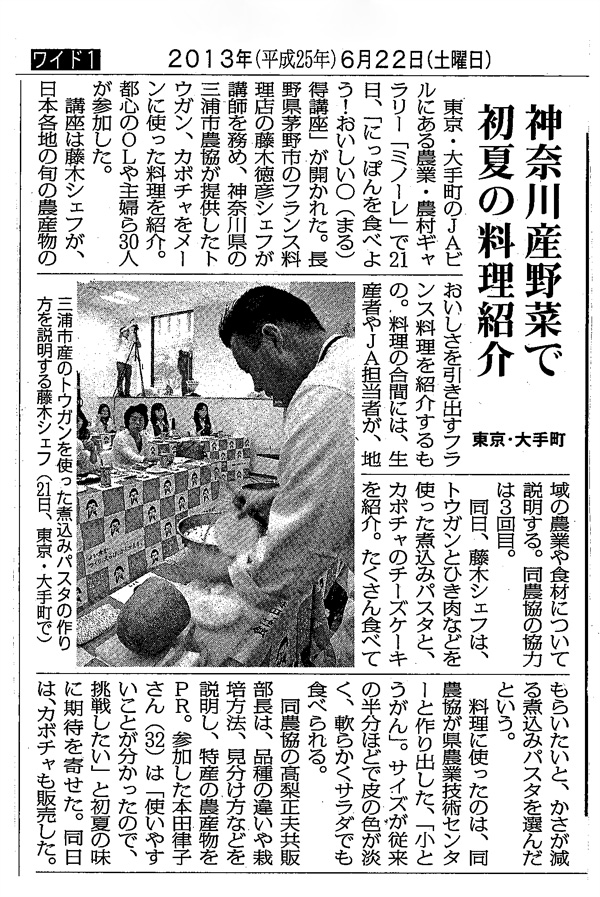 ワイド1　2013年(平成25年)6月22日(土曜日)

神奈川産野菜で初夏の料理紹介

東京・大手町

東京・大手町のJAビルにある農業・農村ギャラリー「ミノーレ」で21日、「にっぽんを食べよう!おいしい○(まる)得講座」が開かれた。長野県茅野市のフランス料理店の藤木徳彦シェフが講師を務め、神奈川県の三浦市農協が提供したトウガン、カボチャをメーンに使った料理を紹介。都心のOLや主婦ら30人が参加した。

講座は藤木シェフが、日本各地の旬の農産物のおいしさを引き出すフランス料理を紹介するもの。料理の合間には、生産者やJA担当者が、地域の農業や食材について説明する。同農協の協力は3回目。

同日、藤木シェフは、トウガンとひき肉などを使った煮込みパスタと、カボチャのチーズケーキを紹介。たくさん食べてもらいたいと、かさが減る煮込みパスタを選んだという。

料理に使ったのは、同農協が県農業技術センターと作り出した、「小とうがん」。サイズが従来の半分ほどで皮の色が淡く、軟らかくサラダでも食べられる。

同農協の高梨正夫共販部長は、品種の違いや栽培方法、見分け方などを説明し、特産の農産物をPR。参加した本田律子さん(32)は「使いやすいことが分かったので、挑戦したい」と初夏の味に期待を寄せた。同日は、カボチャも販売した。

三浦市産のトウガンを使った煮込みパスタの作り方を説明する藤木シェフ(21日、東京・大手町で)